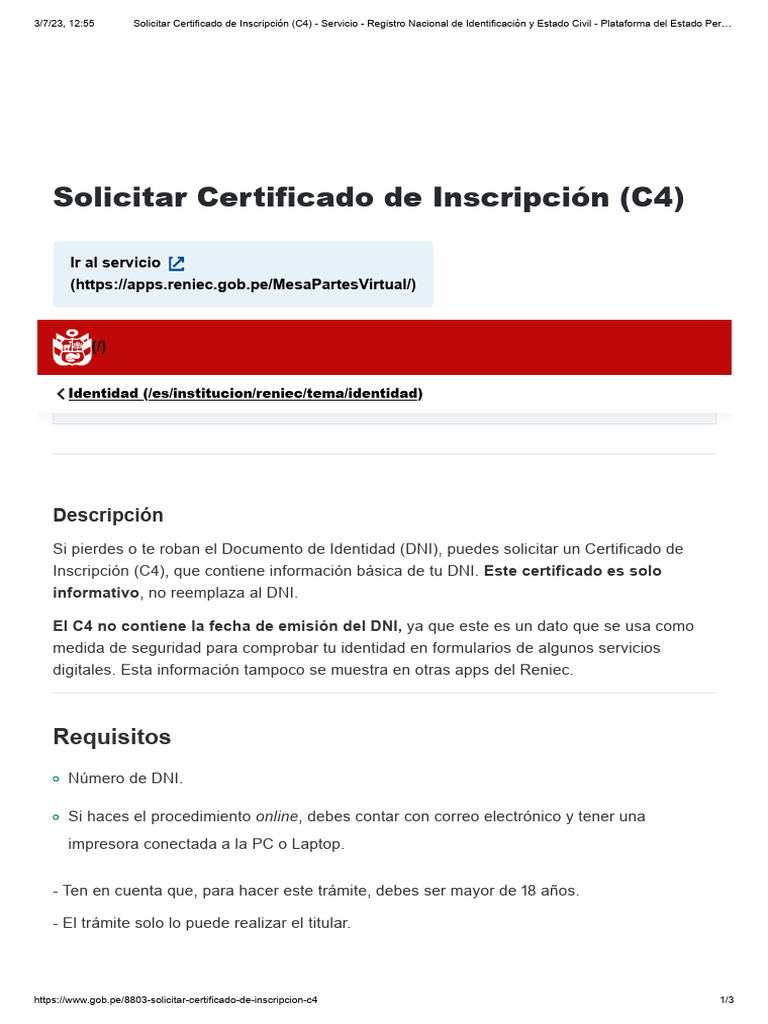 3/7/23, 12:55 Solicitar Certificado de Inscripción (C4) - Servicio - Registro Nacional de Identificación y Estado Civil - Plataforma del Estado Per…

Solicitar Certificado de Inscripción (C4)

Ir al servicio
(https://apps.reniec.gob.pe/MesaPartesVirtual/)

(/)

Identidad (/es/institucion/reniec/tema/identidad)

Descripción

Si pierdes o te roban el Documento de Identidad (DNI), puedes solicitar un Certificado de Inscripción (C4), que contiene información básica de tu DNI. Este certificado es solo informativo, no reemplaza al DNI.

El C4 no contiene la fecha de emisión del DNI, ya que este es un dato que se usa como medida de seguridad para comprobar tu identidad en formularios de algunos servicios digitales. Esta información tampoco se muestra en otras apps del Reniec.

Requisitos

Número de DNI.

Si haces el procedimiento online, debes contar con correo electrónico y tener una impresora conectada a la PC o Laptop.

- Ten en cuenta que, para hacer este trámite, debes ser mayor de 18 años.

- El trámite solo lo puede realizar el titular.

https://www.gob.pe/8803-solicitar-certificado-de-inscripcion-c4 1/3